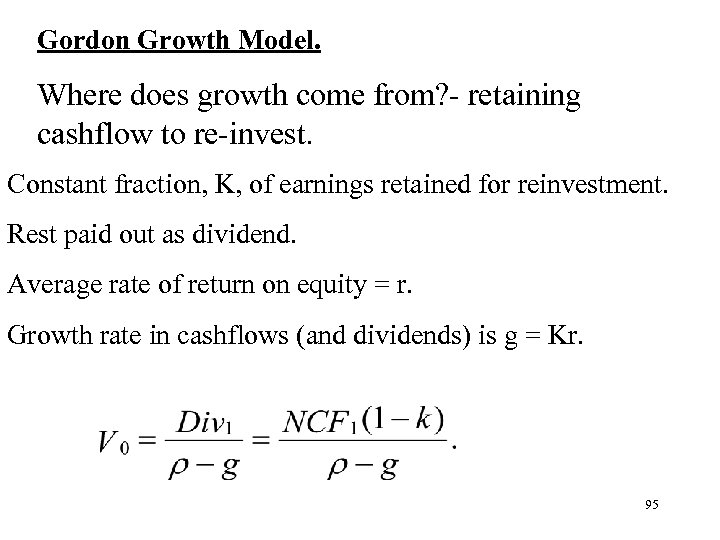 Gordon Growth Model.

Where does growth come from?- retaining cashflow to re-invest.

Constant fraction, K, of earnings retained for reinvestment.

Rest paid out as dividend.

Average rate of return on equity = r.

Growth rate in cashflows (and dividends) is g = Kr.

$V_0 = \frac{Div_1}{\rho - g} = \frac{NCF_1(1-k)}{\rho - g}.$

95